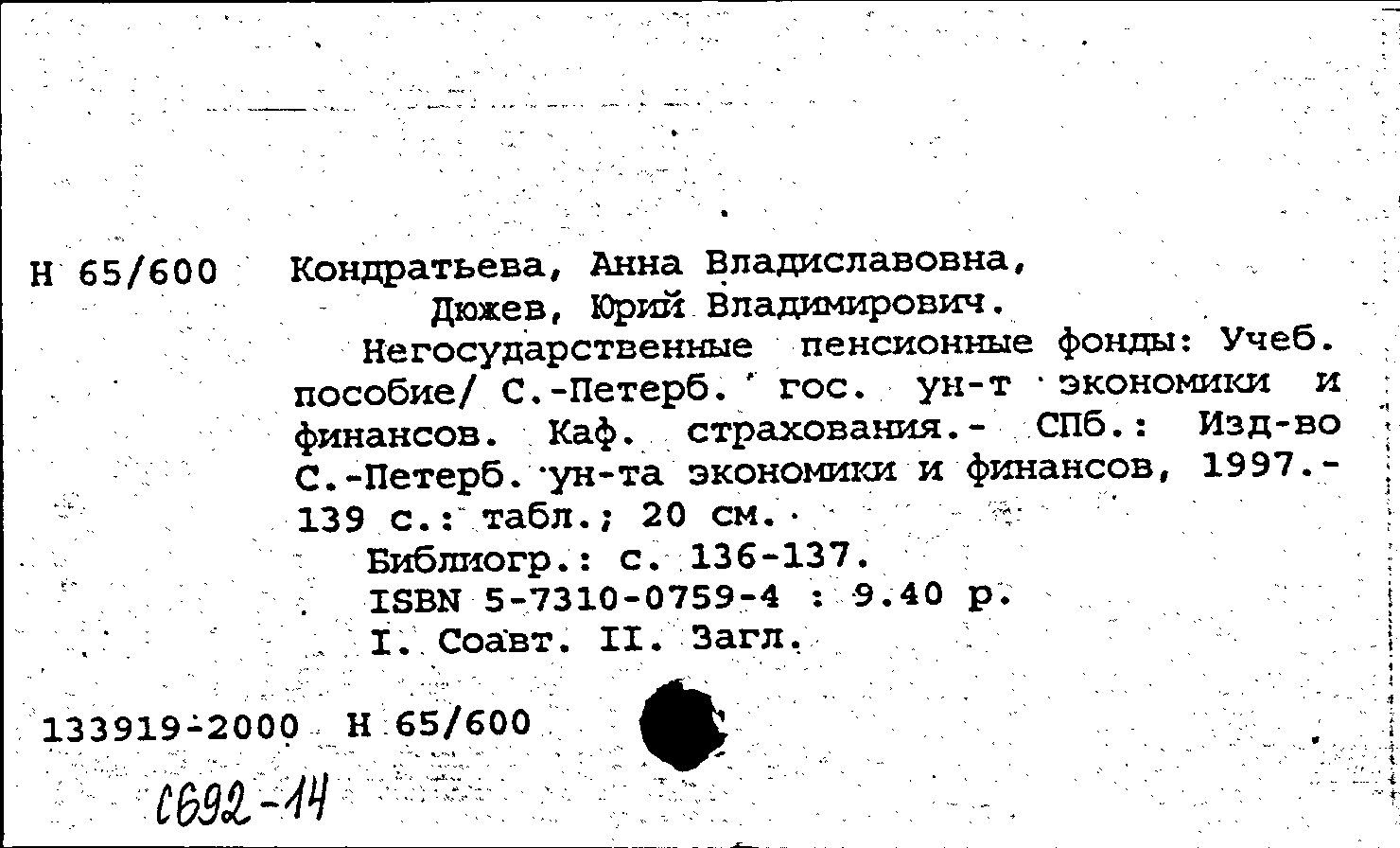 Н 65/600 Кондратьева, Анна Владиславовна,
Дюжев, Юрий Владимирович.

Негосударственные пенсионные фонды: Учеб. пособие/ С.-Петерб. гос. ун-т экономики и финансов. Каф. страхования.- СПб.: Изд-во С.-Петерб. ун-та экономики и финансов, 1997.- 139 с.: табл.; 20 см.

Библиогр.: с. 136-137.

ISBN 5-7310-0759-4 : 9.40 р.

I. Соавт. II. Загл.

133919-2000 Н 65/600

С692-14